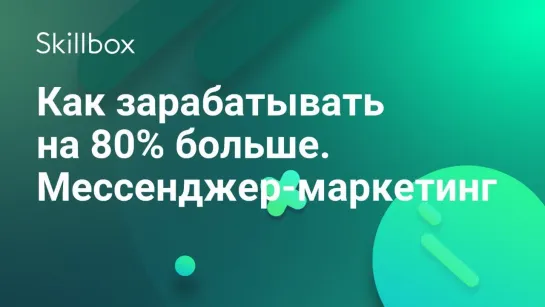 Skillbox

Как зарабатывать на 80% больше. Мессенджер-маркетинг